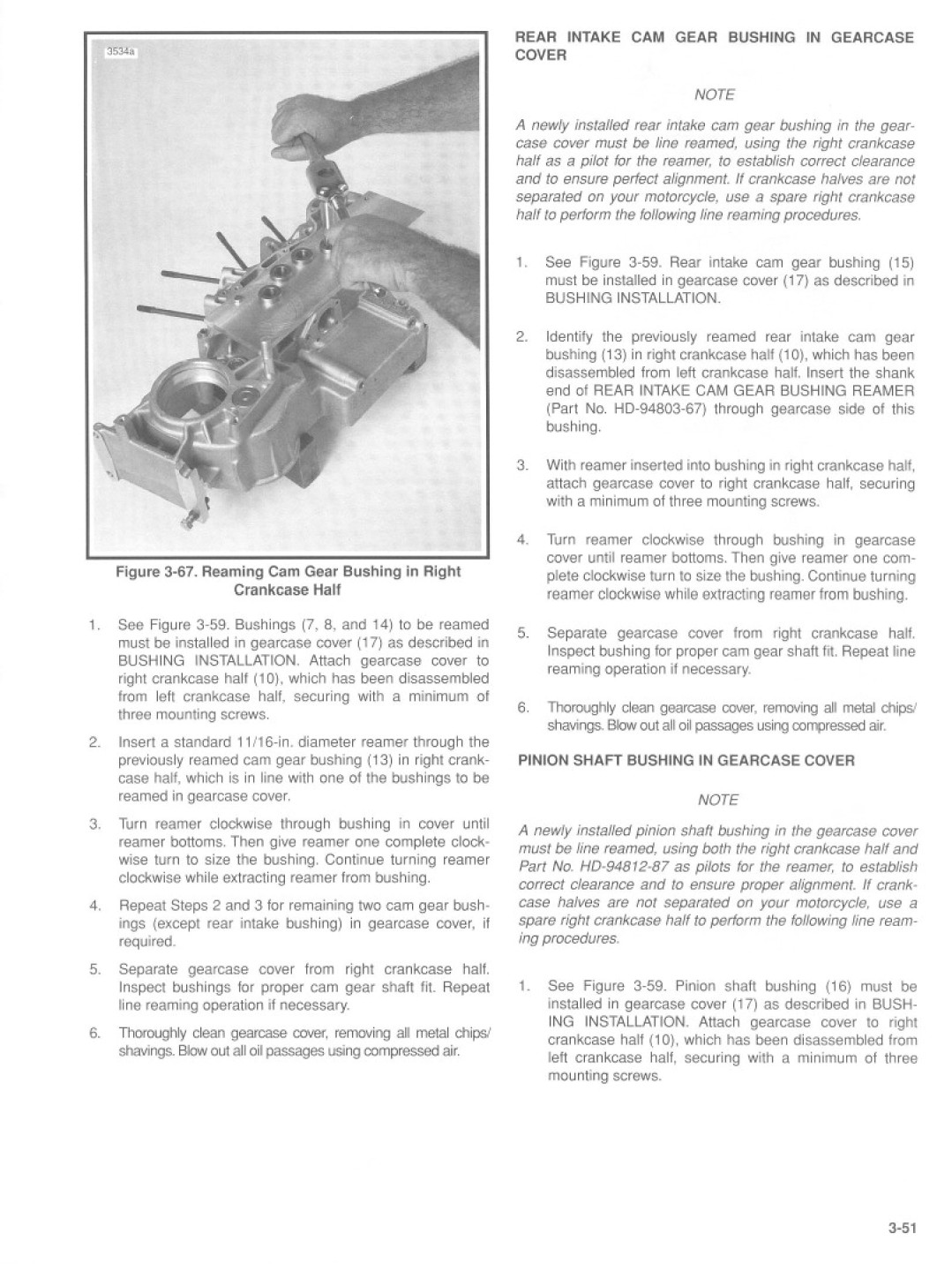 3534a

Figure 3-67. Reaming Cam Gear Bushing in Right Crankcase Half

1. See Figure 3-59. Bushings (7, 8, and 14) to be reamed must be installed in gearcase cover (17) as described in BUSHING INSTALLATION. Attach gearcase cover to right crankcase half (10), which has been disassembled from left crankcase half, securing with a minimum of three mounting screws.

2. Insert a standard 11/16-in. diameter reamer through the previously reamed cam gear bushing (13) in right crankcase half, which is in line with one of the bushings to be reamed in gearcase cover.

3. Turn reamer clockwise through bushing in cover until reamer bottoms. Then give reamer one complete clockwise turn to size the bushing. Continue turning reamer clockwise while extracting reamer from bushing.

4. Repeat Steps 2 and 3 for remaining two cam gear bushings (except rear intake bushing) in gearcase cover, if required.

5. Separate gearcase cover from right crankcase half. Inspect bushings for proper cam gear shaft fit. Repeat line reaming operation if necessary.

6. Thoroughly clean gearcase cover, removing all metal chips/shavings. Blow out all oil passages using compressed air.

REAR INTAKE CAM GEAR BUSHING IN GEARCASE COVER

NOTE

A newly installed rear intake cam gear bushing in the gearcase cover must be line reamed, using the right crankcase half as a pilot for the reamer, to establish correct clearance and to ensure perfect alignment. If crankcase halves are not separated on your motorcycle, use a spare right crankcase half to perform the following line reaming procedures.

1. See Figure 3-59. Rear intake cam gear bushing (15) must be installed in gearcase cover (17) as described in BUSHING INSTALLATION.

2. Identify the previously reamed rear intake cam gear bushing (13) in right crankcase half (10), which has been disassembled from left crankcase half. Insert the shank end of REAR INTAKE CAM GEAR BUSHING REAMER (Part No. HD-94803-67) through gearcase side of this bushing.

3. With reamer inserted into bushing in right crankcase half, attach gearcase cover to right crankcase half, securing with a minimum of three mounting screws.

4. Turn reamer clockwise through bushing in gearcase cover until reamer bottoms. Then give reamer one complete clockwise turn to size the bushing. Continue turning reamer clockwise while extracting reamer from bushing.

5. Separate gearcase cover from right crankcase half. Inspect bushing for proper cam gear shaft fit. Repeat line reaming operation if necessary.

6. Thoroughly clean gearcase cover, removing all metal chips/shavings. Blow out all oil passages using compressed air.

PINION SHAFT BUSHING IN GEARCASE COVER

NOTE

A newly installed pinion shaft bushing in the gearcase cover must be line reamed, using both the right crankcase half and Part No. HD-94812-87 as pilots for the reamer, to establish correct clearance and to ensure proper alignment. If crankcase halves are not separated on your motorcycle, use a spare right crankcase half to perform the following line reaming procedures.

1. See Figure 3-59. Pinion shaft bushing (16) must be installed in gearcase cover (17) as described in BUSHING INSTALLATION. Attach gearcase cover to right crankcase half (10), which has been disassembled from left crankcase half, securing with a minimum of three mounting screws.

3-51